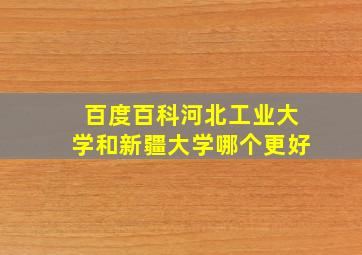 百度百科河北工业大学和新疆大学哪个更好